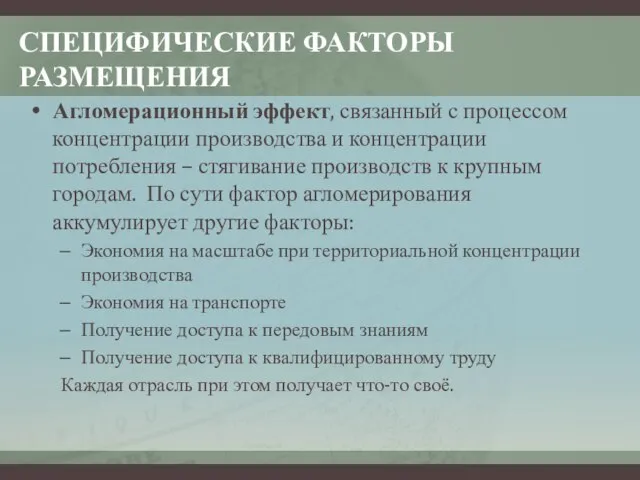 СПЕЦИФИЧЕСКИЕ ФАКТОРЫ РАЗМЕЩЕНИЯ

• Агломерационный эффект, связанный с процессом концентрации производства и концентрации потребления – стягивание производств к крупным городам. По сути фактор агломерирования аккумулирует другие факторы:
– Экономия на масштабе при территориальной концентрации производства
– Экономия на транспорте
– Получение доступа к передовым знаниям
– Получение доступа к квалифицированному труду
Каждая отрасль при этом получает что-то своё.